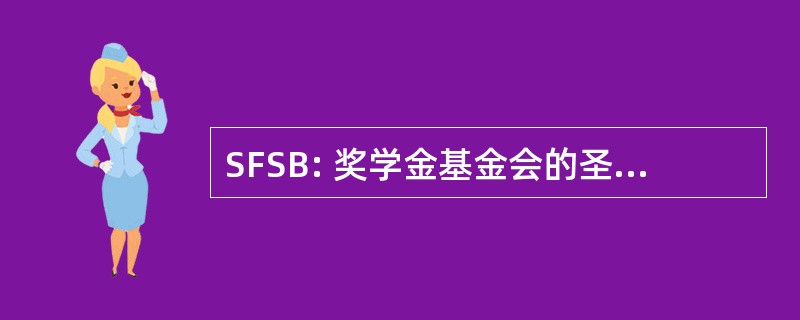 SFSB: 奖学金基金会的圣...